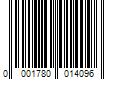 0 001780 014096